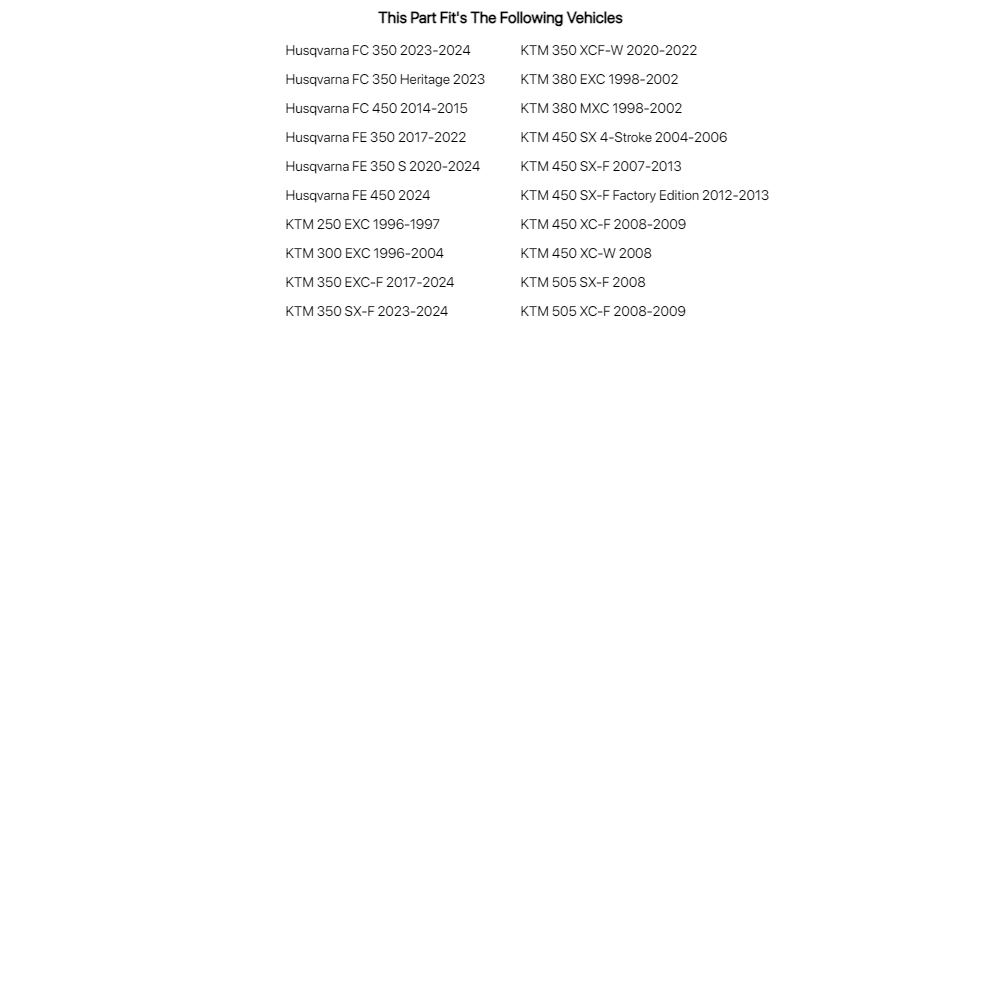 This Part Fit's The Following Vehicles

Husqvarna FC 350 2023-2024
Husqvarna FC 350 Heritage 2023
Husqvarna FC 450 2014-2015
Husqvarna FE 350 2017-2022
Husqvarna FE 350 S 2020-2024
Husqvarna FE 450 2024
KTM 250 EXC 1996-1997
KTM 300 EXC 1996-2004
KTM 350 EXC-F 2017-2024
KTM 350 SX-F 2023-2024

KTM 350 XCF-W 2020-2022
KTM 380 EXC 1998-2002
KTM 380 MXC 1998-2002
KTM 450 SX 4-Stroke 2004-2006
KTM 450 SX-F 2007-2013
KTM 450 SX-F Factory Edition 2012-2013
KTM 450 XC-F 2008-2009
KTM 450 XC-W 2008
KTM 505 SX-F 2008
KTM 505 XC-F 2008-2009